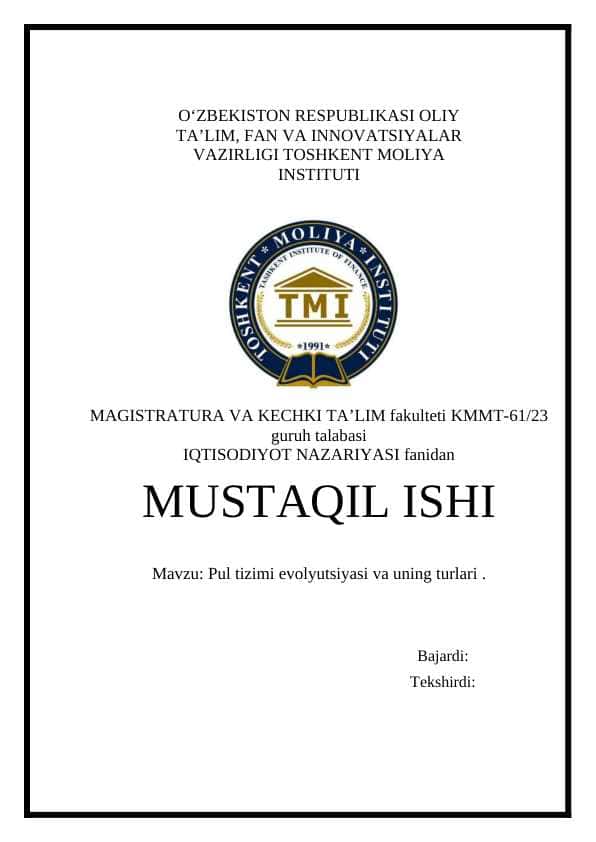 O‘ZBEKISTON RESPUBLIKASI OLIY TA’LIM, FAN VA INNOVATSIYALAR VAZIRLIGI TOSHKENT MOLIYA INSTITUTI

TOSHKENT MOLIYA INSTITUTI
TASHKENT INSTITUTE OF FINANCE
TMI
1991

MAGISTRATURA VA KECHKI TA’LIM fakulteti KMMT-61/23 guruh talabasi
IQTISODIYOT NAZARIYASI fanidan

MUSTAQIL ISHI

Mavzu: Pul tizimi evolyutsiyasi va uning turlari .

Bajardi:
Tekshirdi: